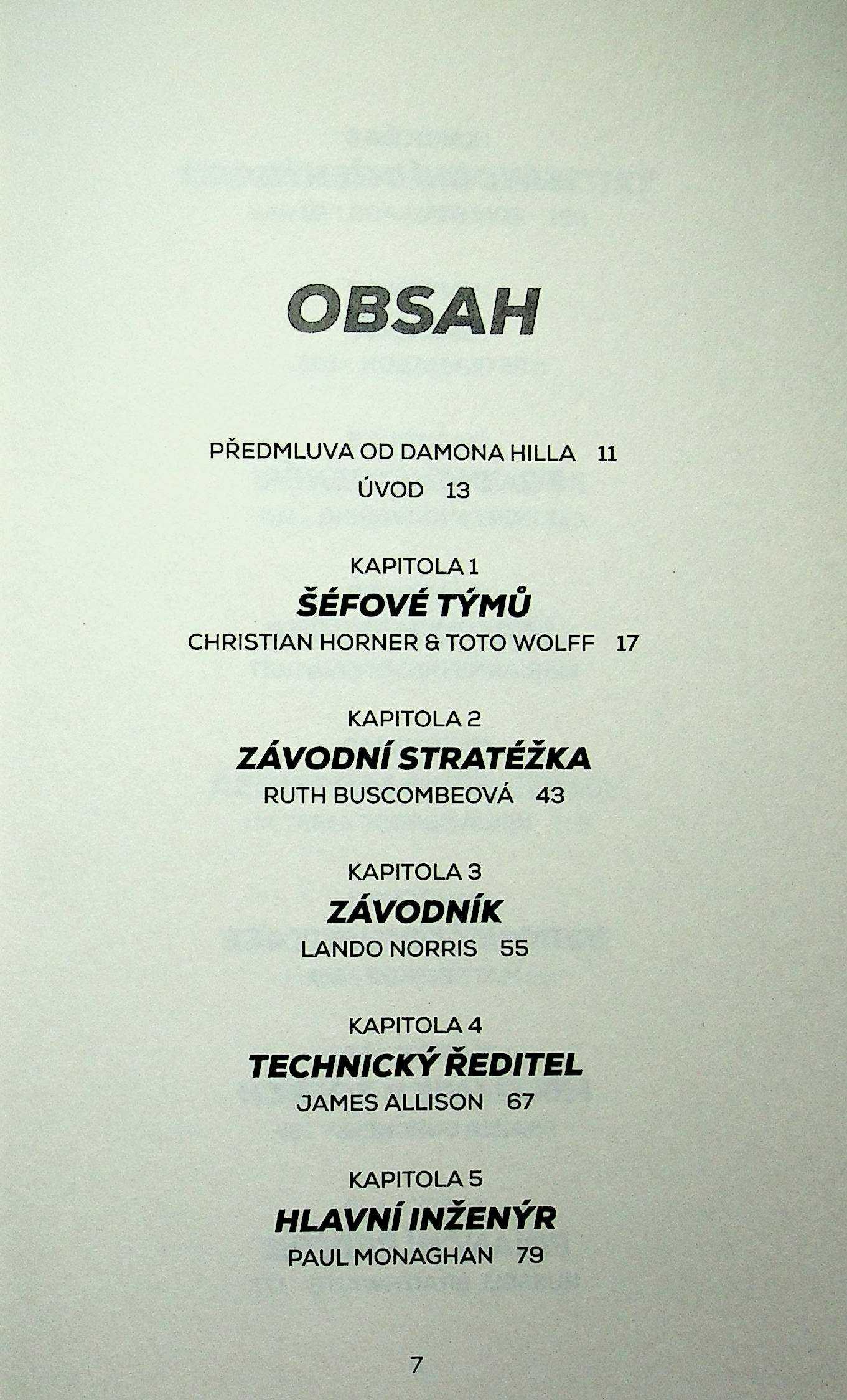 OBSAH

PŘEDMLUVA OD DAMONA HILLA 11

ÚVOD 13

KAPITOLA 1
ŠÉFOVÉ TÝMŮ
CHRISTIAN HORNER & TOTO WOLFF 17

KAPITOLA 2
ZÁVODNÍ STRATÉŽKA
RUTH BUSCOMBEOVÁ 43

KAPITOLA 3
ZÁVODNÍK
LANDO NORRIS 55

KAPITOLA 4
TECHNICKÝ ŘEDITEL
JAMES ALLISON 67

KAPITOLA 5
HLAVNÍ INŽENÝR
PAUL MONAGHAN 79

7